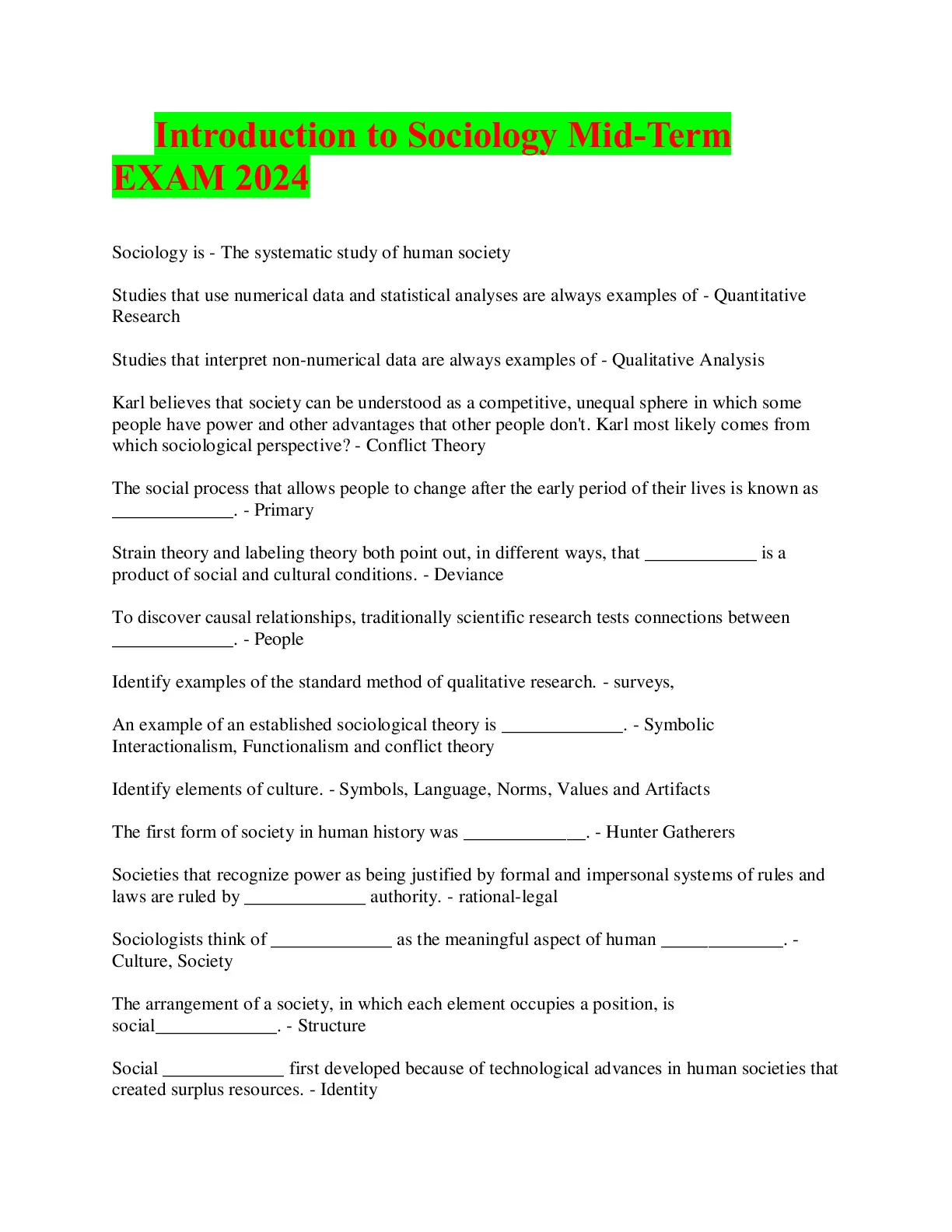 Introduction to Sociology Mid-Term EXAM 2024

Sociology is - The systematic study of human society

Studies that use numerical data and statistical analyses are always examples of - Quantitative Research

Studies that interpret non-numerical data are always examples of - Qualitative Analysis

Karl believes that society can be understood as a competitive, unequal sphere in which some people have power and other advantages that other people don't. Karl most likely comes from which sociological perspective? - Conflict Theory

The social process that allows people to change after the early period of their lives is known as _____________. - Primary

Strain theory and labeling theory both point out, in different ways, that ____________ is a product of social and cultural conditions. - Deviance

To discover causal relationships, traditionally scientific research tests connections between _____________. - People

Identify examples of the standard method of qualitative research. - surveys,

An example of an established sociological theory is _____________. - Symbolic Interactionalism, Functionalism and conflict theory

Identify elements of culture. - Symbols, Language, Norms, Values and Artifacts

The first form of society in human history was _____________. - Hunter Gatherers

Societies that recognize power as being justified by formal and impersonal systems of rules and laws are ruled by _____________ authority. - rational-legal

Sociologists think of _____________ as the meaningful aspect of human _____________. - Culture, Society

The arrangement of a society, in which each element occupies a position, is social_____________. - Structure

Social _____________ first developed because of technological advances in human societies that created surplus resources. - Identity